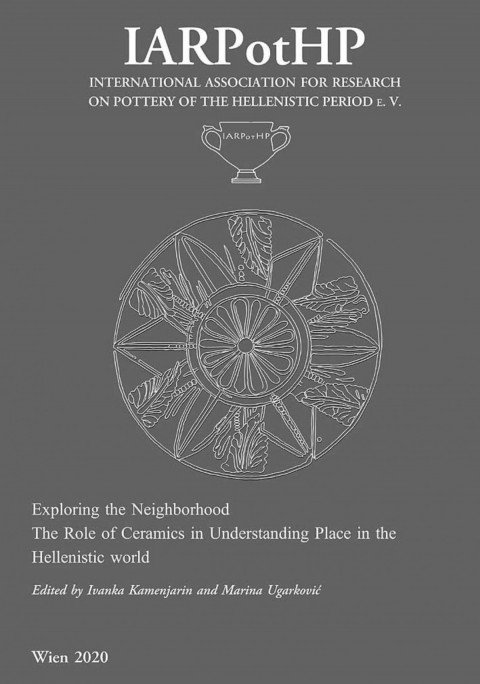 IARPotHP

INTERNATIONAL ASSOCIATION FOR RESEARCH ON POTTERY OF THE HELLENISTIC PERIOD E. V.

IARPotHP

Exploring the Neighborhood
The Role of Ceramics in Understanding Place in the Hellenistic world

Edited by Ivanka Kamenjarin and Marina Ugarković

Wien 2020